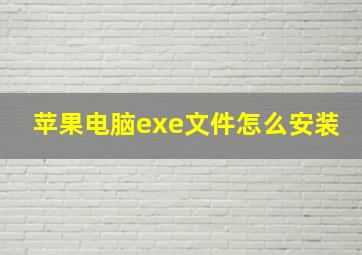 苹果电脑exe文件怎么安装